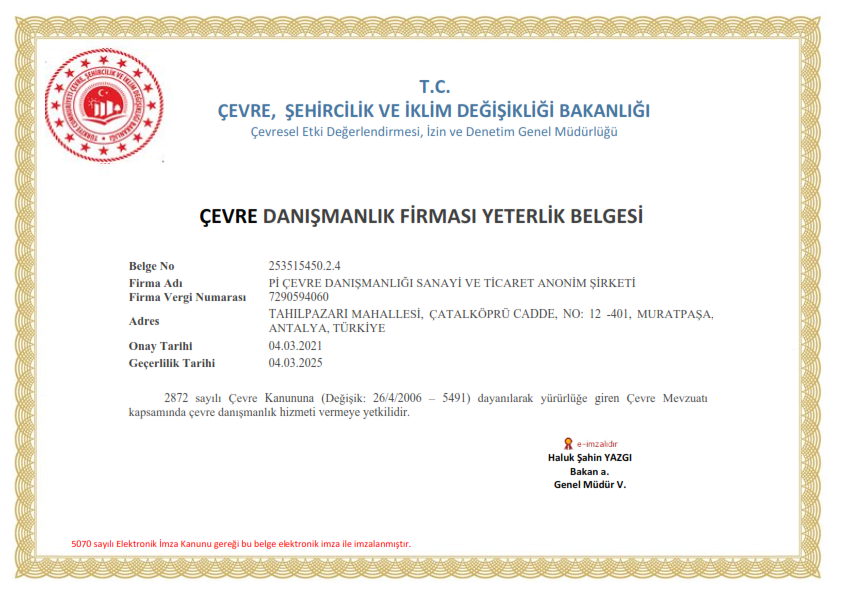 TÜRKİYE CUMHURİYETİ ÇEVRE, ŞEHİRCİLİK VE İKLİM DEĞİŞİKLİĞİ BAKANLIĞI

T.C.
ÇEVRE, ŞEHİRCİLİK VE İKLİM DEĞİŞİKLİĞİ BAKANLIĞI
Çevresel Etki Değerlendirmesi, İzin ve Denetim Genel Müdürlüğü

ÇEVRE DANIŞMANLIK FİRMASI YETERLİK BELGESİ

| | |
|---|---|
| Belge No | 253515450.2.4 |
| Firma Adı | Pİ ÇEVRE DANIŞMANLIĞI SANAYİ VE TİCARET ANONİM ŞİRKETİ |
| Firma Vergi Numarası | 7290594060 |
| Adres | TAHILPAZARI MAHALLESİ, ÇATALKÖPRÜ CADDE, NO: 12 -401, MURATPAŞA, ANTALYA, TÜRKİYE |
| Onay Tarihi | 04.03.2021 |
| Geçerlilik Tarihi | 04.03.2025 |

2872 sayılı Çevre Kanununa (Değişik: 26/4/2006 – 5491) dayanılarak yürürlüğe giren Çevre Mevzuatı kapsamında çevre danışmanlık hizmeti vermeye yetkilidir.

e-imzalıdır
Haluk Şahin YAZGI
Bakan a.
Genel Müdür V.

5070 sayılı Elektronik İmza Kanunu gereği bu belge elektronik imza ile imzalanmıştır.